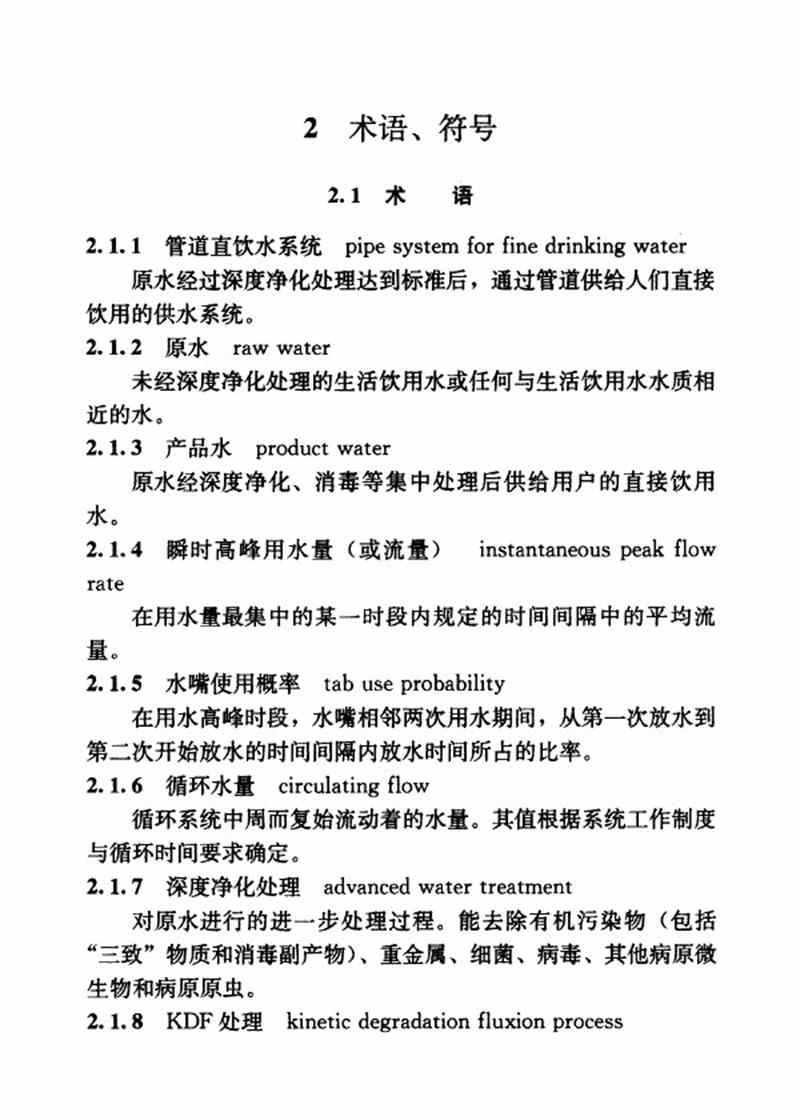 2 术语、符号

2.1 术 语

2.1.1 管道直饮水系统 pipe system for fine drinking water

原水经过深度净化处理达到标准后，通过管道供给人们直接饮用的供水系统。

2.1.2 原水 raw water

未经深度净化处理的生活饮用水或任何与生活饮用水水质相近的水。

2.1.3 产品水 product water

原水经深度净化、消毒等集中处理后供给用户的直接饮用水。

2.1.4 瞬时高峰用水量（或流量） instantaneous peak flow rate

在用水量最集中的某一时段内规定的时间间隔中的平均流量。

2.1.5 水嘴使用概率 tab use probability

在用水高峰时段，水嘴相邻两次用水期间，从第一次放水到第二次开始放水的时间间隔内放水时间所占的比率。

2.1.6 循环水量 circulating flow

循环系统中周而复始流动着的水量。其值根据系统工作制度与循环时间要求确定。

2.1.7 深度净化处理 advanced water treatment

对原水进行的进一步处理过程。能去除有机污染物（包括“三致”物质和消毒副产物）、重金属、细菌、病毒、其他病原微生物和病原原虫。

2.1.8 KDF 处理 kinetic degradation fluxion process